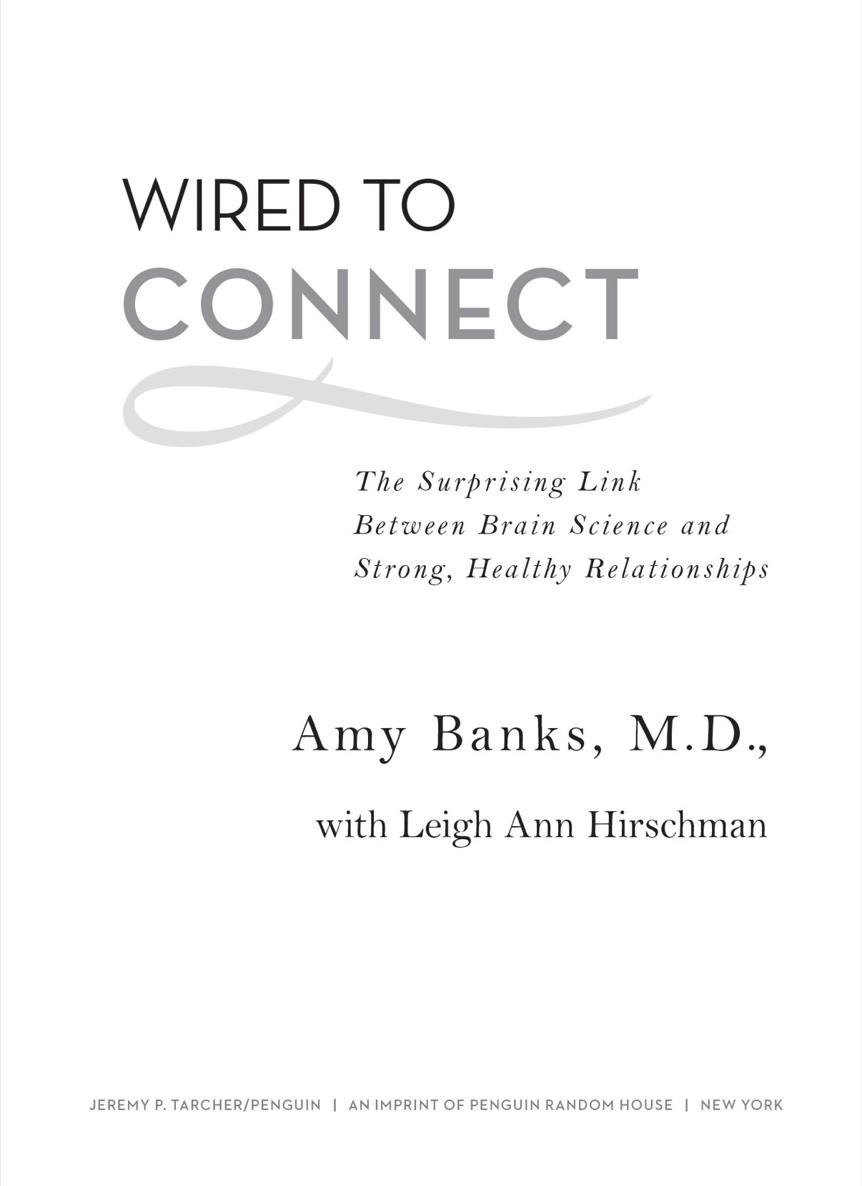 WIRED TO
CONNECT

The Surprising Link Between Brain Science and Strong, Healthy Relationships

Amy Banks, M.D.,

with Leigh Ann Hirschman

JEREMY P. TARCHER/PENGUIN | AN IMPRINT OF PENGUIN RANDOM HOUSE | NEW YORK